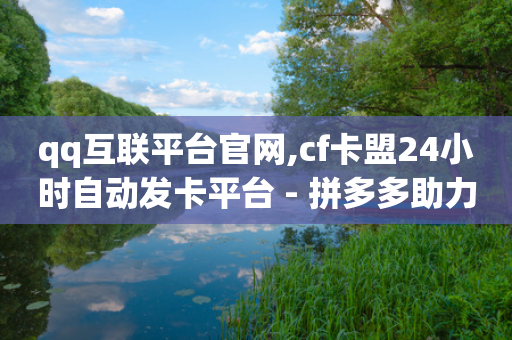 qq互联平台官网,cf卡盟24小时自动发卡平台 - 拼多多助力